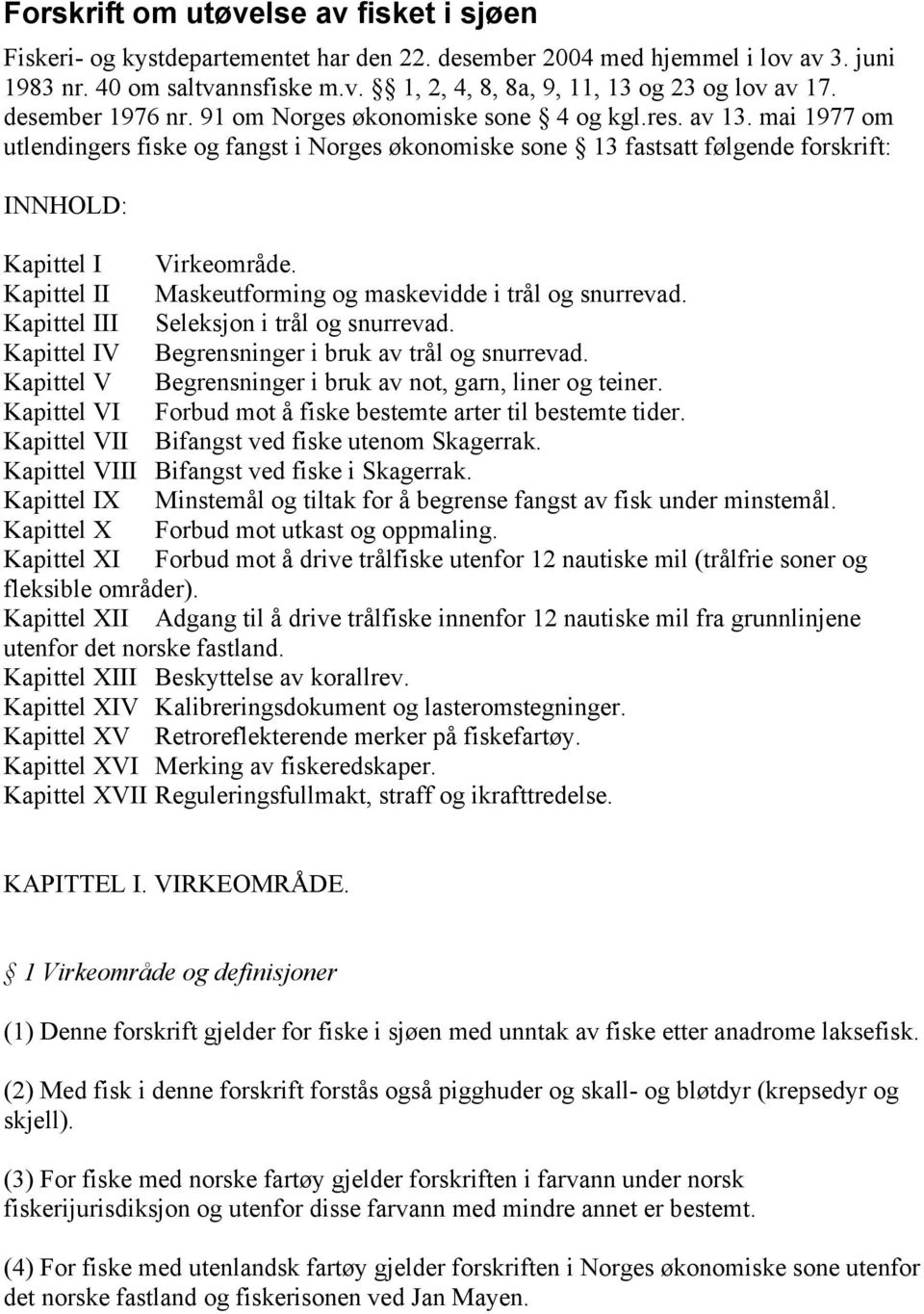 Forskrift om utøvelse av fisket i sjøen

Fiskeri- og kystdepartementet har den 22. desember 2004 med hjemmel i lov av 3. juni 1983 nr. 40 om saltvannsfiske m.v. §§ 1, 2, 4, 8, 8a, 9, 11, 13 og 23 og lov av 17. desember 1976 nr. 91 om Norges økonomiske sone § 4 og kgl.res. av 13. mai 1977 om utlendingers fiske og fangst i Norges økonomiske sone § 13 fastsatt følgende forskrift:

INNHOLD:

Kapittel I Virkeområde.
Kapittel II Maskeutforming og maskevidde i trål og snurrevad.
Kapittel III Seleksjon i trål og snurrevad.
Kapittel IV Begrensninger i bruk av trål og snurrevad.
Kapittel V Begrensninger i bruk av not, garn, liner og teiner.
Kapittel VI Forbud mot å fiske bestemte arter til bestemte tider.
Kapittel VII Bifangst ved fiske utenom Skagerrak.
Kapittel VIII Bifangst ved fiske i Skagerrak.
Kapittel IX Minstemål og tiltak for å begrense fangst av fisk under minstemål.
Kapittel X Forbud mot utkast og oppmaling.
Kapittel XI Forbud mot å drive trålfiske utenfor 12 nautiske mil (trålfrie soner og fleksible områder).
Kapittel XII Adgang til å drive trålfiske innenfor 12 nautiske mil fra grunnlinjene utenfor det norske fastland.
Kapittel XIII Beskyttelse av korallrev.
Kapittel XIV Kalibreringsdokument og lasteromstegninger.
Kapittel XV Retroreflekterende merker på fiskefartøy.
Kapittel XVI Merking av fiskeredskaper.
Kapittel XVII Reguleringsfullmakt, straff og ikrafttredelse.

KAPITTEL I. VIRKEOMRÅDE.

§ 1 Virkeområde og definisjoner

(1) Denne forskrift gjelder for fiske i sjøen med unntak av fiske etter anadrome laksefisk.

(2) Med fisk i denne forskrift forstås også pigghuder og skall- og bløtdyr (krepsedyr og skjell).

(3) For fiske med norske fartøy gjelder forskriften i farvann under norsk fiskerijurisdiksjon og utenfor disse farvann med mindre annet er bestemt.

(4) For fiske med utenlandsk fartøy gjelder forskriften i Norges økonomiske sone utenfor det norske fastland og fiskerisonen ved Jan Mayen.